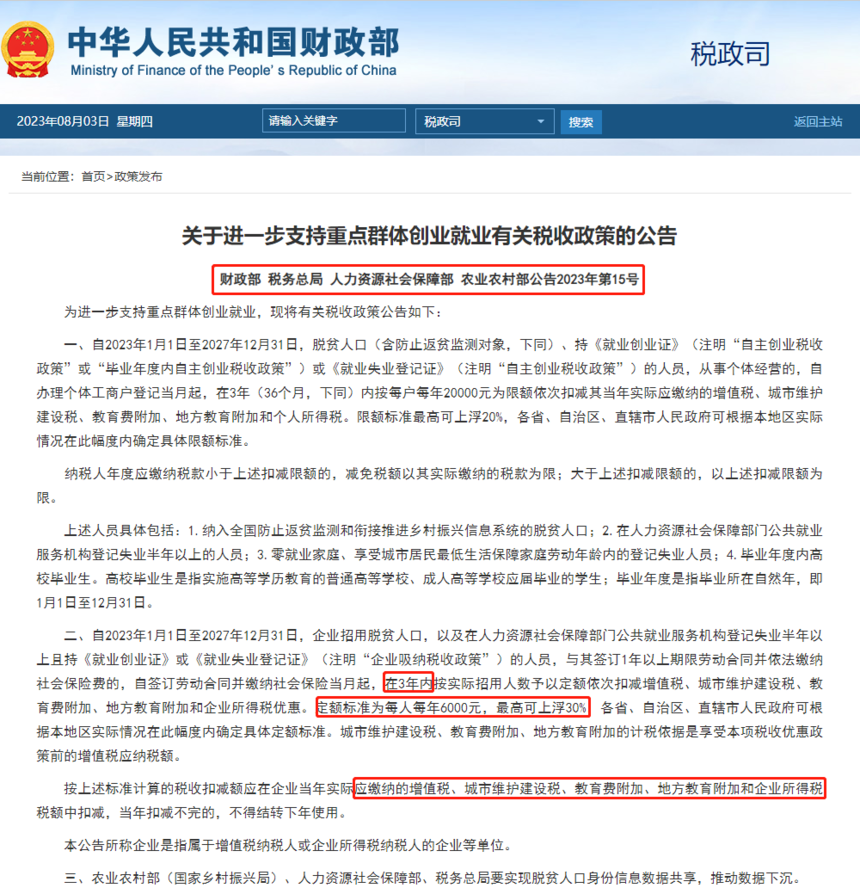 中华人民共和国财政部
Ministry of Finance of the People's Republic of China

税政司

2023年08月03日 星期四 请输入关键字 税政司 搜索 返回主站

当前位置：首页>政策发布

关于进一步支持重点群体创业就业有关税收政策的公告

财政部 税务总局 人力资源社会保障部 农业农村部公告2023年第15号

为进一步支持重点群体创业就业，现将有关税收政策公告如下：

一、自2023年1月1日至2027年12月31日，脱贫人口（含防止返贫监测对象，下同）、持《就业创业证》（注明“自主创业税收政策”或“毕业年度内自主创业税收政策”）或《就业失业登记证》（注明“自主创业税收政策”）的人员，从事个体经营的，自办理个体工商户登记当月起，在3年（36个月，下同）内按每户每年20000元为限额依次扣减其当年实际应缴纳的增值税、城市维护建设税、教育费附加、地方教育附加和个人所得税。限额标准最高可上浮20%，各省、自治区、直辖市人民政府可根据本地区实际情况在此幅度内确定具体限额标准。

纳税人年度应缴纳税款小于上述扣减限额的，减免税额以其实际缴纳的税款为限；大于上述扣减限额的，以上述扣减限额为限。

上述人员具体包括：1. 纳入全国防止返贫监测和衔接推进乡村振兴信息系统的脱贫人口；2. 在人力资源社会保障部门公共就业服务机构登记失业半年以上的人员；3. 零就业家庭、享受城市居民最低生活保障家庭劳动年龄内的登记失业人员；4. 毕业年度内高校毕业生。高校毕业生是指实施高等学历教育的普通高等学校、成人高等学校应届毕业的学生；毕业年度是指毕业所在自然年，即1月1日至12月31日。

二、自2023年1月1日至2027年12月31日，企业招用脱贫人口，以及在人力资源社会保障部门公共就业服务机构登记失业半年以上且持《就业创业证》或《就业失业登记证》（注明“企业吸纳税收政策”）的人员，与其签订1年以上期限劳动合同并依法缴纳社会保险费的，自签订劳动合同并缴纳社会保险当月起，在3年内按实际招用人数予以定额依次扣减增值税、城市维护建设税、教育费附加、地方教育附加和企业所得税优惠。定额标准为每人每年6000元，最高可上浮30%，各省、自治区、直辖市人民政府可根据本地区实际情况在此幅度内确定具体定额标准。城市维护建设税、教育费附加、地方教育附加的计税依据是享受本项税收优惠政策前的增值税应纳税额。

按上述标准计算的税收扣减额应在企业当年实际应缴纳的增值税、城市维护建设税、教育费附加、地方教育附加和企业所得税税额中扣减，当年扣减不完的，不得结转下年使用。

本公告所称企业是指属于增值税纳税人或企业所得税纳税人的企业等单位。

三、农业农村部（国家乡村振兴局）、人力资源社会保障部、税务总局要实现脱贫人口身份信息数据共享，推动数据下沉。